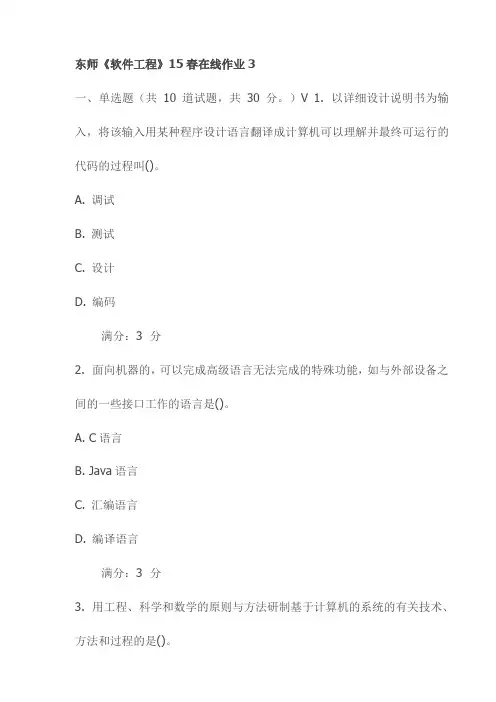 东师《软件工程》15 春在线作业 3

一、单选题（共 10 道试题，共 30 分。）V 1. 以详细设计说明书为输入，将该输入用某种程序设计语言翻译成计算机可以理解并最终可运行的代码的过程叫()。

A. 调试

B. 测试

C. 设计

D. 编码

满分：3 分

2. 面向机器的，可以完成高级语言无法完成的特殊功能，如与外部设备之间的一些接口工作的语言是()。

A. C 语言

B. Java 语言

C. 汇编语言

D. 编译语言

满分：3 分

3. 用工程、科学和数学的原则与方法研制基于计算机的系统的有关技术、方法和过程的是()。